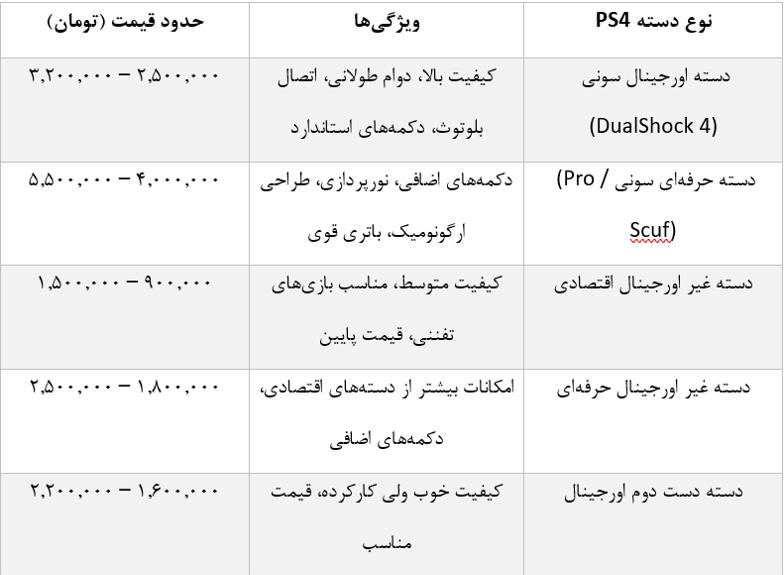 | نوع دسته PS4 | ویژگی‌ها | حدود قیمت (تومان) |
|---|---|---|
| دسته اورجینال سونی (DualShock 4) | کیفیت بالا، دوام طولانی، اتصال بلوتوث، دکمه‌های استاندارد | ۲,۵۰۰,۰۰۰ – ۳,۲۰۰,۰۰۰ |
| دسته حرفه‌ای سونی (Pro / Scuf) | دکمه‌های اضافی، نورپردازی، طراحی ارگونومیک، باتری قوی | ۴,۰۰۰,۰۰۰ – ۵,۵۰۰,۰۰۰ |
| دسته غیر اورجینال اقتصادی | کیفیت متوسط، مناسب بازی‌های تفننی، قیمت پایین | ۹۰۰,۰۰۰ – ۱,۵۰۰,۰۰۰ |
| دسته غیر اورجینال حرفه‌ای | امکانات بیشتر از دسته‌های اقتصادی، دکمه‌های اضافی | ۱,۸۰۰,۰۰۰ – ۲,۵۰۰,۰۰۰ |
| دسته دست دوم اورجینال | کیفیت خوب ولی کارکرده، قیمت مناسب | ۱,۶۰۰,۰۰۰ – ۲,۲۰۰,۰۰۰ |